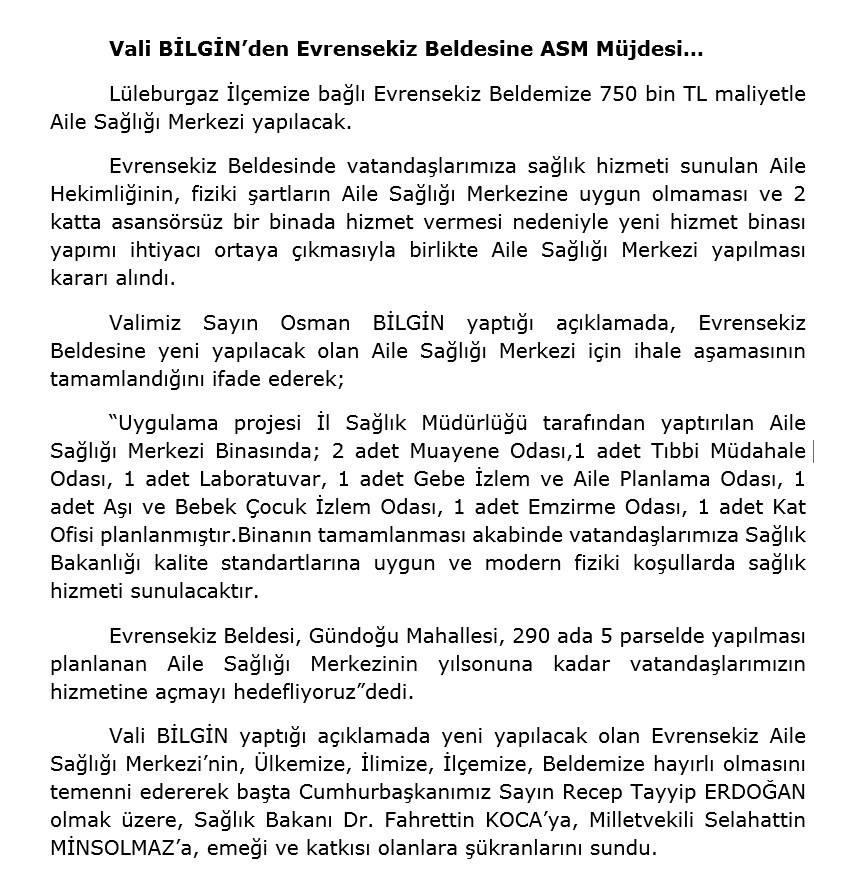 Vali BİLGİN'den Evrensekiz Beldesine ASM Müjdesi…

Lüleburgaz İlçemize bağlı Evrensekiz Beldemize 750 bin TL maliyetle Aile Sağlığı Merkezi yapılacak.

Evrensekiz Beldesinde vatandaşlarımıza sağlık hizmeti sunulan Aile Hekimliğinin, fiziki şartların Aile Sağlığı Merkezine uygun olmaması ve 2 katta asansörsüz bir binada hizmet vermesi nedeniyle yeni hizmet binası yapımı ihtiyacı ortaya çıkmasıyla birlikte Aile Sağlığı Merkezi yapılması kararı alındı.

Valimiz Sayın Osman BİLGİN yaptığı açıklamada, Evrensekiz Beldesine yeni yapılacak olan Aile Sağlığı Merkezi için ihale aşamasının tamamlandığını ifade ederek;

"Uygulama projesi İl Sağlık Müdürlüğü tarafından yaptırılan Aile Sağlığı Merkezi Binasında; 2 adet Muayene Odası,1 adet Tıbbi Müdahale Odası, 1 adet Laboratuvar, 1 adet Gebe İzlem ve Aile Planlama Odası, 1 adet Aşı ve Bebek Çocuk İzlem Odası, 1 adet Emzirme Odası, 1 adet Kat Ofisi planlanmıştır.Binanın tamamlanması akabinde vatandaşlarımıza Sağlık Bakanlığı kalite standartlarına uygun ve modern fiziki koşullarda sağlık hizmeti sunulacaktır.

Evrensekiz Beldesi, Gündoğu Mahallesi, 290 ada 5 parselde yapılması planlanan Aile Sağlığı Merkezinin yılsonuna kadar vatandaşlarımızın hizmetine açmayı hedefliyoruz"dedi.

Vali BİLGİN yaptığı açıklamada yeni yapılacak olan Evrensekiz Aile Sağlığı Merkezi'nin, Ülkemize, İlimize, İlçemize, Beldemize hayırlı olmasını temenni edererek başta Cumhurbaşkanımız Sayın Recep Tayyip ERDOĞAN olmak üzere, Sağlık Bakanı Dr. Fahrettin KOCA'ya, Milletvekili Selahattin MİNSOLMAZ'a, emeği ve katkısı olanlara şükranlarını sundu.